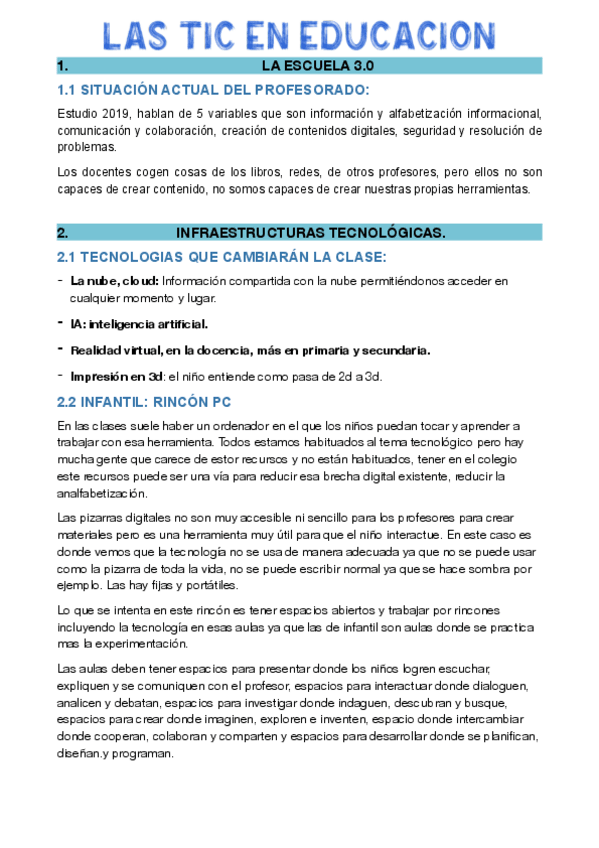 LAS TIC EN EDUCACION

1. LA ESCUELA 3.0

1.1 SITUACIÓN ACTUAL DEL PROFESORADO:

Estudio 2019, hablan de 5 variables que son información y alfabetización informacional, comunicación y colaboración, creación de contenidos digitales, seguridad y resolución de problemas.

Los docentes cogen cosas de los libros, redes, de otros profesores, pero ellos no son capaces de crear contenido, no somos capaces de crear nuestras propias herramientas.

2. INFRAESTRUCTURAS TECNOLÓGICAS.

2.1 TECNOLOGIAS QUE CAMBIARÁN LA CLASE:

- La nube, cloud: Información compartida con la nube permitiéndonos acceder en cualquier momento y lugar.
- IA: inteligencia artificial.
- Realidad virtual, en la docencia, más en primaria y secundaria.
- Impresión en 3d: el niño entiende como pasa de 2d a 3d.

2.2 INFANTIL: RINCÓN PC

En las clases suele haber un ordenador en el que los niños puedan tocar y aprender a trabajar con esa herramienta. Todos estamos habituados al tema tecnológico pero hay mucha gente que carece de estor recursos y no están habituados, tener en el colegio este recursos puede ser una vía para reducir esa brecha digital existente, reducir la analfabetización.

Las pizarras digitales no son muy accesible ni sencillo para los profesores para crear materiales pero es una herramienta muy útil para que el niño interactue. En este caso es donde vemos que la tecnología no se usa de manera adecuada ya que no se puede usar como la pizarra de toda la vida, no se puede escribir normal ya que se hace sombra por ejemplo. Las hay fijas y portátiles.

Lo que se intenta en este rincón es tener espacios abiertos y trabajar por rincones incluyendo la tecnología en esas aulas ya que las de infantil son aulas donde se practica mas la experimentación.

Las aulas deben tener espacios para presentar donde los niños logren escuchar, expliquen y se comuniquen con el profesor, espacios para interactuar donde dialoguen, analicen y debatan, espacios para investigar donde indaguen, descubran y busque, espacios para crear donde imaginen, exploren e inventen, espacio donde intercambiar donde cooperan, colaboran y comparten y espacios para desarrollar donde se planifican, diseñan.y programan.